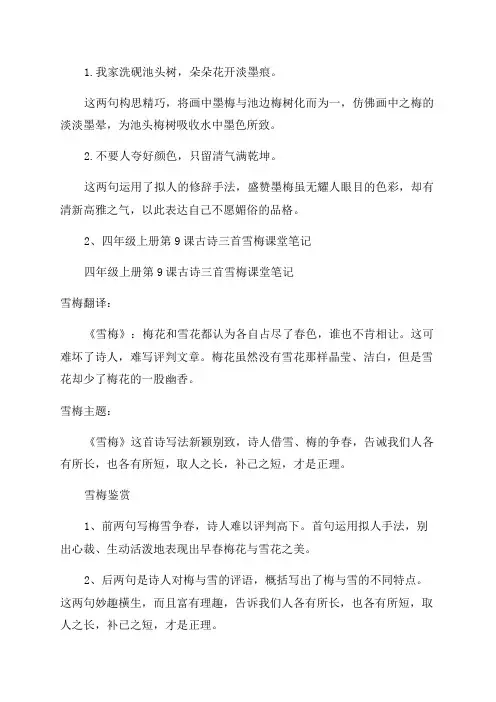 1.我家洗砚池头树，朵朵花开淡墨痕。

这两句构思精巧，将画中墨梅与池边梅树化而为一，仿佛画中之梅的淡淡墨晕，为池头梅树吸收水中墨色所致。

2.不要人夸好颜色，只留清气满乾坤。

这两句运用了拟人的修辞手法，盛赞墨梅虽无耀人眼目的色彩，却有清新高雅之气，以此表达自己不愿媚俗的品格。

2、四年级上册第9课古诗三首雪梅课堂笔记

四年级上册第9课古诗三首雪梅课堂笔记

雪梅翻译：

《雪梅》：梅花和雪花都认为各自占尽了春色，谁也不肯相让。这可难坏了诗人，难写评判文章。梅花虽然没有雪花那样晶莹、洁白，但是雪花却少了梅花的一股幽香。

雪梅主题：

《雪梅》这首诗写法新颖别致，诗人借雪、梅的争春，告诫我们人各有所长，也各有所短，取人之长，补己之短，才是正理。

雪梅鉴赏

1、前两句写梅雪争春，诗人难以评判高下。首句运用拟人手法，别出心裁、生动活泼地表现出早春梅花与雪花之美。

2、后两句是诗人对梅与雪的评语，概括写出了梅与雪的不同特点。这两句妙趣横生，而且富有理趣，告诉我们人各有所长，也各有所短，取人之长，补己之短，才是正理。